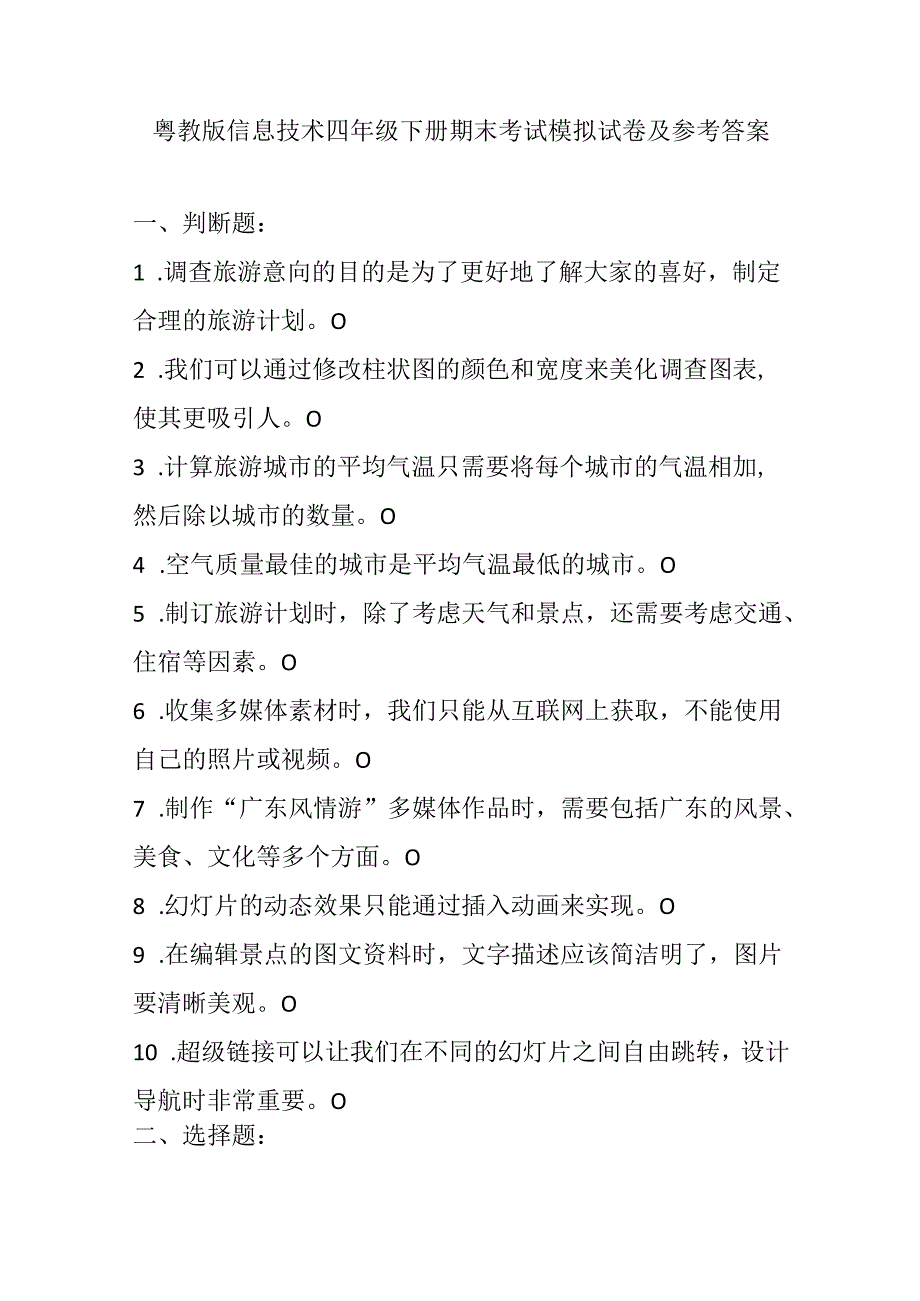 粤教版信息技术四年级下册期末考试模拟试卷及参考答案

一、判断题：

1 .调查旅游意向的目的是为了更好地了解大家的喜好，制定合理的旅游计划。O

2 .我们可以通过修改柱状图的颜色和宽度来美化调查图表，使其更吸引人。O

3 .计算旅游城市的平均气温只需要将每个城市的气温相加，然后除以城市的数量。O

4 .空气质量最佳的城市是平均气温最低的城市。O

5 .制订旅游计划时，除了考虑天气和景点，还需要考虑交通、住宿等因素。O

6 .收集多媒体素材时，我们只能从互联网上获取，不能使用自己的照片或视频。O

7 .制作“广东风情游”多媒体作品时，需要包括广东的风景、美食、文化等多个方面。O

8 .幻灯片的动态效果只能通过插入动画来实现。O

9 .在编辑景点的图文资料时，文字描述应该简洁明了，图片要清晰美观。O

10 .超级链接可以让我们在不同的幻灯片之间自由跳转，设计导航时非常重要。O

二、选择题：